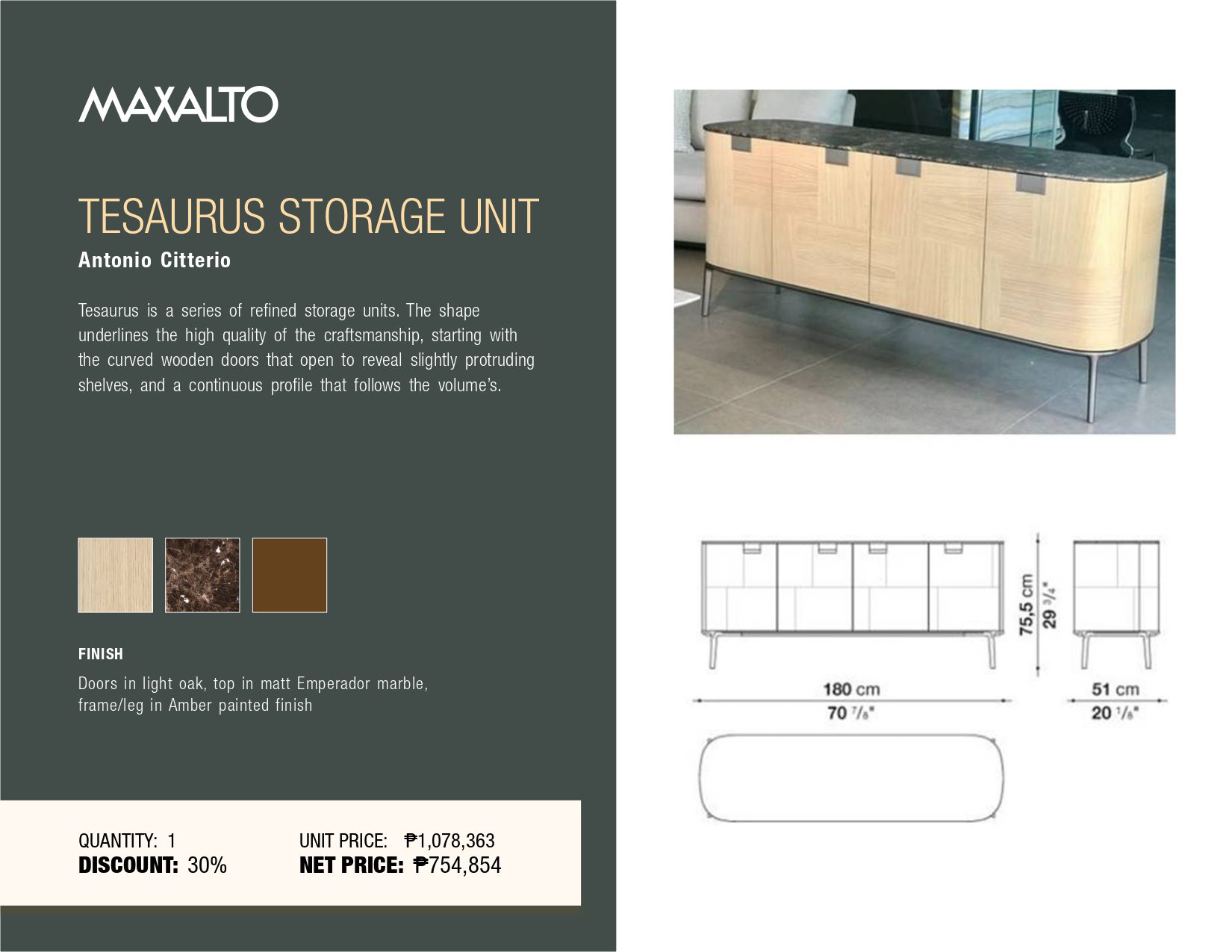 MAXALTO

TESAURUS STORAGE UNIT

Antonio Citterio

Tesaurus is a series of refined storage units. The shape underlines the high quality of the craftsmanship, starting with the curved wooden doors that open to reveal slightly protruding shelves, and a continuous profile that follows the volume's.

FINISH

Doors in light oak, top in matt Emperador marble, frame/leg in Amber painted finish

QUANTITY: 1
DISCOUNT: 30%

UNIT PRICE: ₱1,078,363
NET PRICE: ₱754,854

75,5 cm
29 $^{3}/_{4}$"

180 cm
70 $^{7}/_{8}$"

51 cm
20 $^{1}/_{8}$"